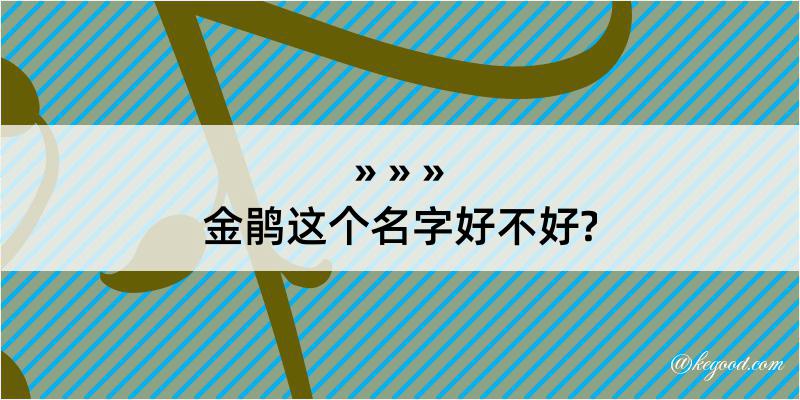 » » »
金鹃这个名字好不好?

@kegood.com